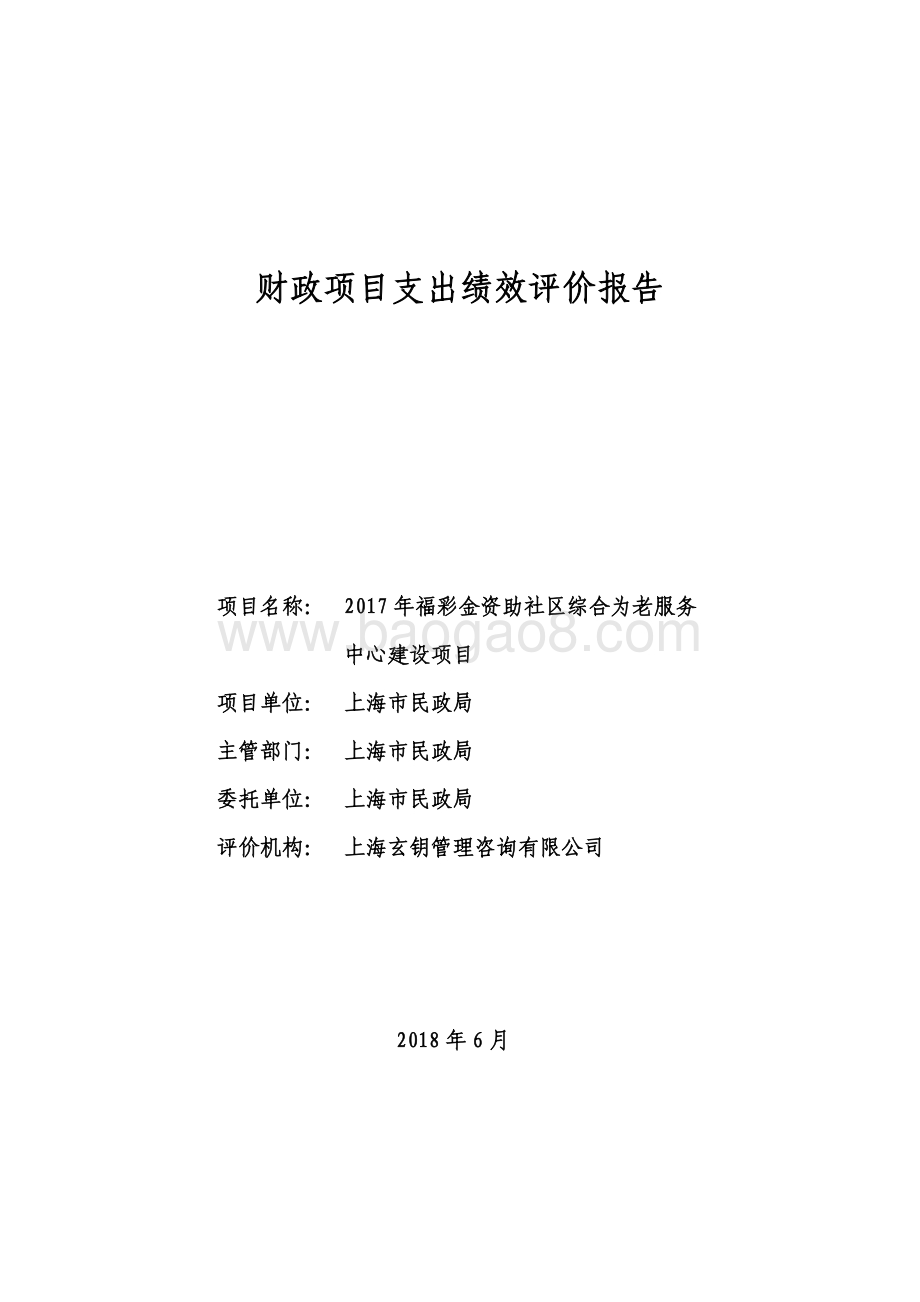 财政项目支出绩效评价报告

项目名称： 2017年福彩金资助社区综合为老服务中心建设项目

www.baogao8.com

项目单位： 上海市民政局

主管部门： 上海市民政局

委托单位： 上海市民政局

评价机构： 上海玄钥管理咨询有限公司

2018年6月